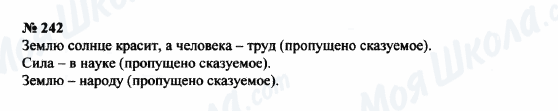 № 242
Землю солнце красит, а человека – труд (пропущено сказуемое).
Сила – в науке (пропущено сказуемое).
Землю – народу (пропущено сказуемое).

Моя Школа
Моя Школа .com